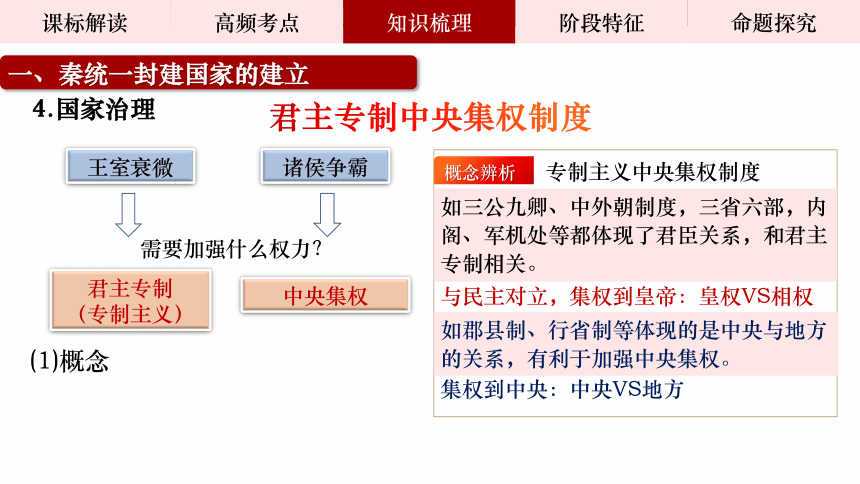 课标解读　高频考点　知识梳理　阶段特征　命题探究

一、秦统一封建国家的建立

4.国家治理

君主专制中央集权制度

王室衰微　诸侯争霸

需要加强什么权力?

君主专制（专制主义）　中央集权

(1)概念

概念辨析　专制主义中央集权制度

如三公九卿、中外朝制度，三省六部，内阁、军机处等都体现了君臣关系，和君主专制相关。

与民主对立，集权到皇帝：皇权VS相权

如郡县制、行省制等体现的是中央与地方的关系，有利于加强中央集权。

集权到中央：中央VS地方